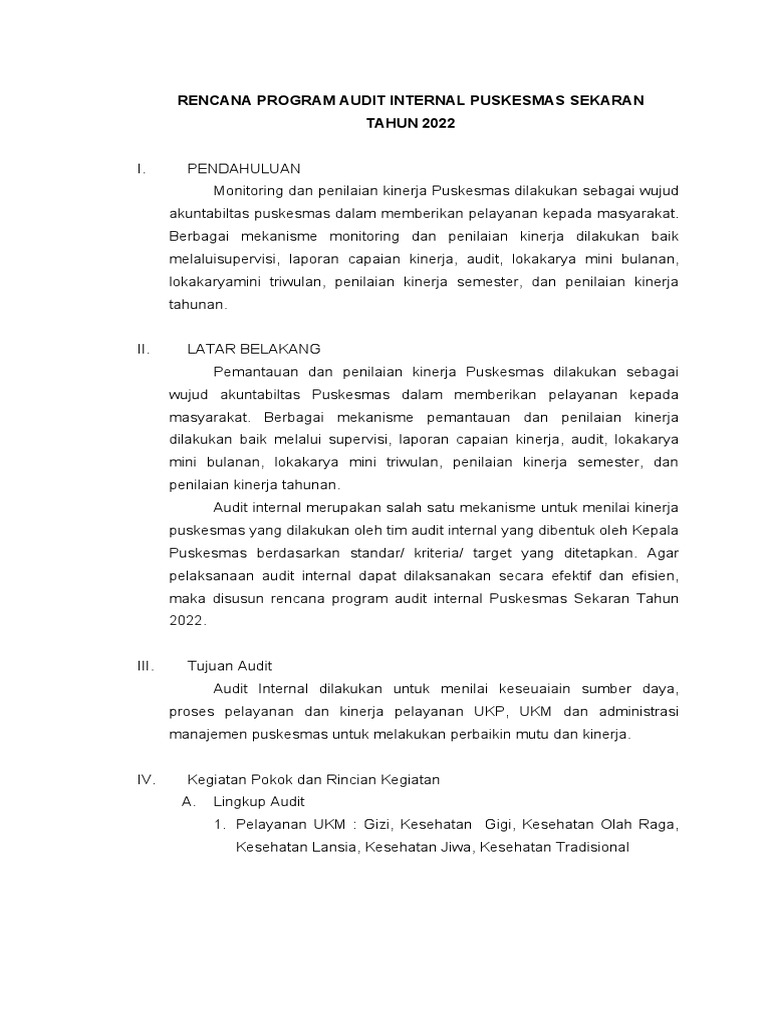 RENCANA PROGRAM AUDIT INTERNAL PUSKESMAS SEKARAN
TAHUN 2022

I. PENDAHULUAN

Monitoring dan penilaian kinerja Puskesmas dilakukan sebagai wujud akuntabiltas puskesmas dalam memberikan pelayanan kepada masyarakat. Berbagai mekanisme monitoring dan penilaian kinerja dilakukan baik melaluisupervisi, laporan capaian kinerja, audit, lokakarya mini bulanan, lokakaryamini triwulan, penilaian kinerja semester, dan penilaian kinerja tahunan.

II. LATAR BELAKANG

Pemantauan dan penilaian kinerja Puskesmas dilakukan sebagai wujud akuntabiltas Puskesmas dalam memberikan pelayanan kepada masyarakat. Berbagai mekanisme pemantauan dan penilaian kinerja dilakukan baik melalui supervisi, laporan capaian kinerja, audit, lokakarya mini bulanan, lokakarya mini triwulan, penilaian kinerja semester, dan penilaian kinerja tahunan.

Audit internal merupakan salah satu mekanisme untuk menilai kinerja puskesmas yang dilakukan oleh tim audit internal yang dibentuk oleh Kepala Puskesmas berdasarkan standar/ kriteria/ target yang ditetapkan. Agar pelaksanaan audit internal dapat dilaksanakan secara efektif dan efisien, maka disusun rencana program audit internal Puskesmas Sekaran Tahun 2022.

III. Tujuan Audit

Audit Internal dilakukan untuk menilai keseuaiain sumber daya, proses pelayanan dan kinerja pelayanan UKP, UKM dan administrasi manajemen puskesmas untuk melakukan perbaikin mutu dan kinerja.

IV. Kegiatan Pokok dan Rincian Kegiatan

A. Lingkup Audit

1. Pelayanan UKM : Gizi, Kesehatan Gigi, Kesehatan Olah Raga, Kesehatan Lansia, Kesehatan Jiwa, Kesehatan Tradisional